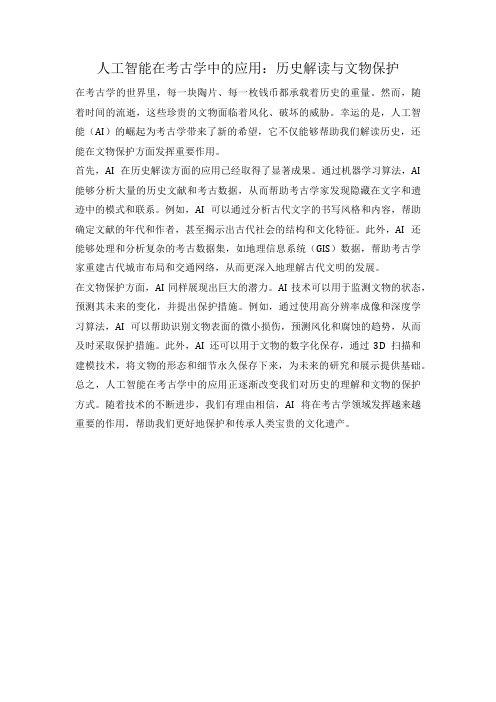 人工智能在考古学中的应用：历史解读与文物保护

在考古学的世界里，每一块陶片、每一枚钱币都承载着历史的重量。然而，随着时间的流逝，这些珍贵的文物面临着风化、破坏的威胁。幸运的是，人工智能（AI）的崛起为考古学带来了新的希望，它不仅能够帮助我们解读历史，还能在文物保护方面发挥重要作用。

首先，AI 在历史解读方面的应用已经取得了显著成果。通过机器学习算法，AI 能够分析大量的历史文献和考古数据，从而帮助考古学家发现隐藏在文字和遗迹中的模式和联系。例如，AI 可以通过分析古代文字的书写风格和内容，帮助确定文献的年代和作者，甚至揭示出古代社会的结构和文化特征。此外，AI 还能够处理和分析复杂的考古数据集，如地理信息系统（GIS）数据，帮助考古学家重建古代城市布局和交通网络，从而更深入地理解古代文明的发展。

在文物保护方面，AI 同样展现出巨大的潜力。AI 技术可以用于监测文物的状态，预测其未来的变化，并提出保护措施。例如，通过使用高分辨率成像和深度学习算法，AI 可以帮助识别文物表面的微小损伤，预测风化和腐蚀的趋势，从而及时采取保护措施。此外，AI 还可以用于文物的数字化保存，通过 3D 扫描和建模技术，将文物的形态和细节永久保存下来，为未来的研究和展示提供基础。

总之，人工智能在考古学中的应用正逐渐改变我们对历史的理解和文物的保护方式。随着技术的不断进步，我们有理由相信，AI 将在考古学领域发挥越来越重要的作用，帮助我们更好地保护和传承人类宝贵的文化遗产。